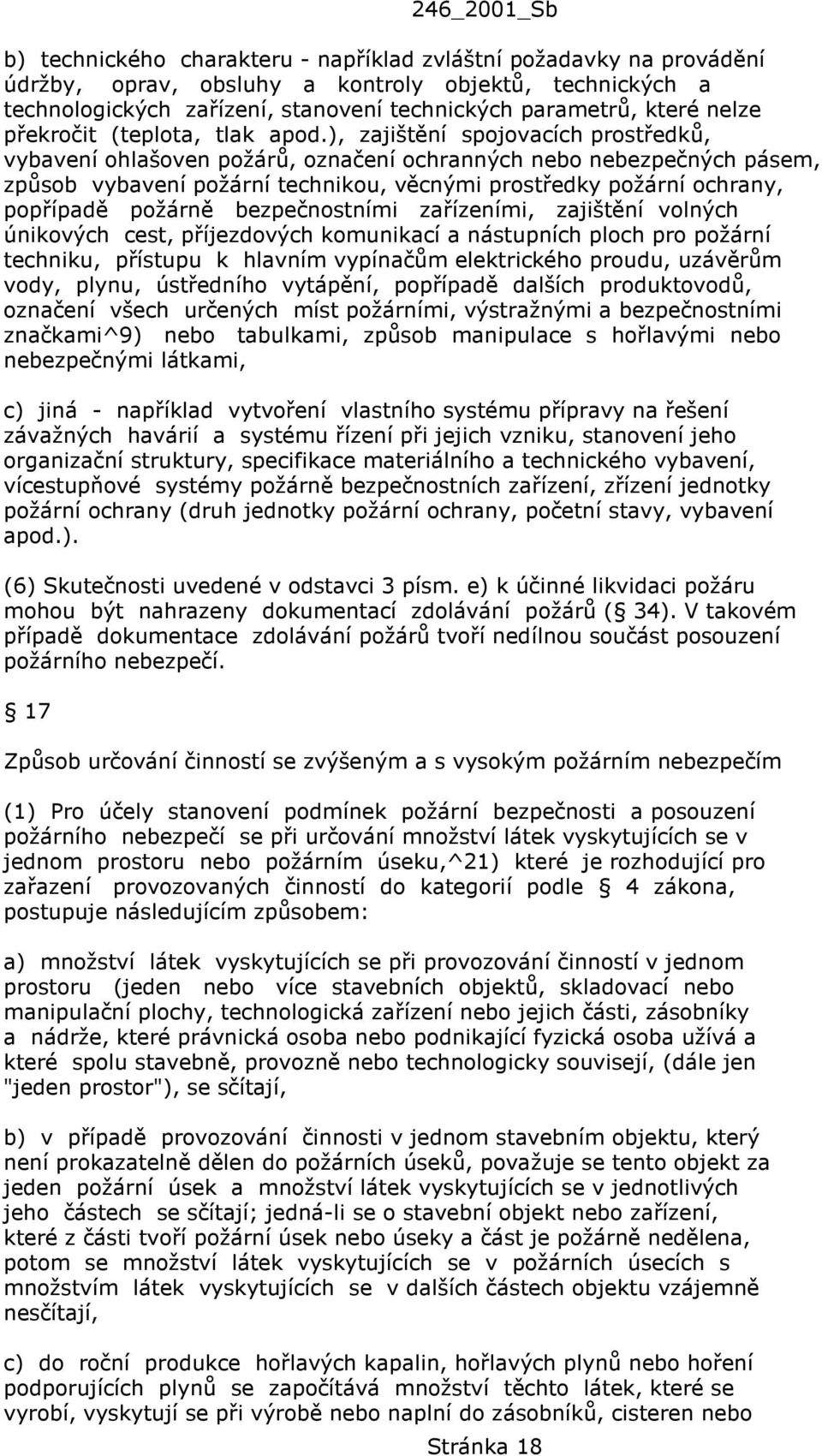 246_2001_Sb

b) technického charakteru - například zvláštní požadavky na provádění údržby, oprav, obsluhy a kontroly objektů, technických a technologických zařízení, stanovení technických parametrů, které nelze překročit (teplota, tlak apod.), zajištění spojovacích prostředků, vybavení ohlašoven požárů, označení ochranných nebo nebezpečných pásem, způsob vybavení požární technikou, věcnými prostředky požární ochrany, popřípadě požárně bezpečnostními zařízeními, zajištění volných únikových cest, příjezdových komunikací a nástupních ploch pro požární techniku, přístupu k hlavním vypínačům elektrického proudu, uzávěrům vody, plynu, ústředního vytápění, popřípadě dalších produktovodů, označení všech určených míst požárními, výstražnými a bezpečnostními značkami^9) nebo tabulkami, způsob manipulace s hořlavými nebo nebezpečnými látkami,

c) jiná - například vytvoření vlastního systému přípravy na řešení závažných havárií a systému řízení při jejich vzniku, stanovení jeho organizační struktury, specifikace materiálního a technického vybavení, vícestupňové systémy požárně bezpečnostních zařízení, zřízení jednotky požární ochrany (druh jednotky požární ochrany, početní stavy, vybavení apod.).

(6) Skutečnosti uvedené v odstavci 3 písm. e) k účinné likvidaci požáru mohou být nahrazeny dokumentací zdolávání požárů ( 34). V takovém případě dokumentace zdolávání požárů tvoří nedílnou součást posouzení požárního nebezpečí.

17

Způsob určování činností se zvýšeným a s vysokým požárním nebezpečím

(1) Pro účely stanovení podmínek požární bezpečnosti a posouzení požárního nebezpečí se při určování množství látek vyskytujících se v jednom prostoru nebo požárním úseku,^21) které je rozhodující pro zařazení provozovaných činností do kategorií podle 4 zákona, postupuje následujícím způsobem:

a) množství látek vyskytujících se při provozování činností v jednom prostoru (jeden nebo více stavebních objektů, skladovací nebo manipulační plochy, technologická zařízení nebo jejich části, zásobníky a nádrže, které právnická osoba nebo podnikající fyzická osoba užívá a které spolu stavebně, provozně nebo technologicky souvisejí, (dále jen "jeden prostor"), se sčítají,

b) v případě provozování činnosti v jednom stavebním objektu, který není prokazatelně dělen do požárních úseků, považuje se tento objekt za jeden požární úsek a množství látek vyskytujících se v jednotlivých jeho částech se sčítají; jedná-li se o stavební objekt nebo zařízení, které z části tvoří požární úsek nebo úseky a část je požárně nedělena, potom se množství látek vyskytujících se v požárních úsecích s množstvím látek vyskytujících se v dalších částech objektu vzájemně nesčítají,

c) do roční produkce hořlavých kapalin, hořlavých plynů nebo hoření podporujících plynů se započítává množství těchto látek, které se vyrobí, vyskytují se při výrobě nebo naplní do zásobníků, cisteren nebo

Stránka 18